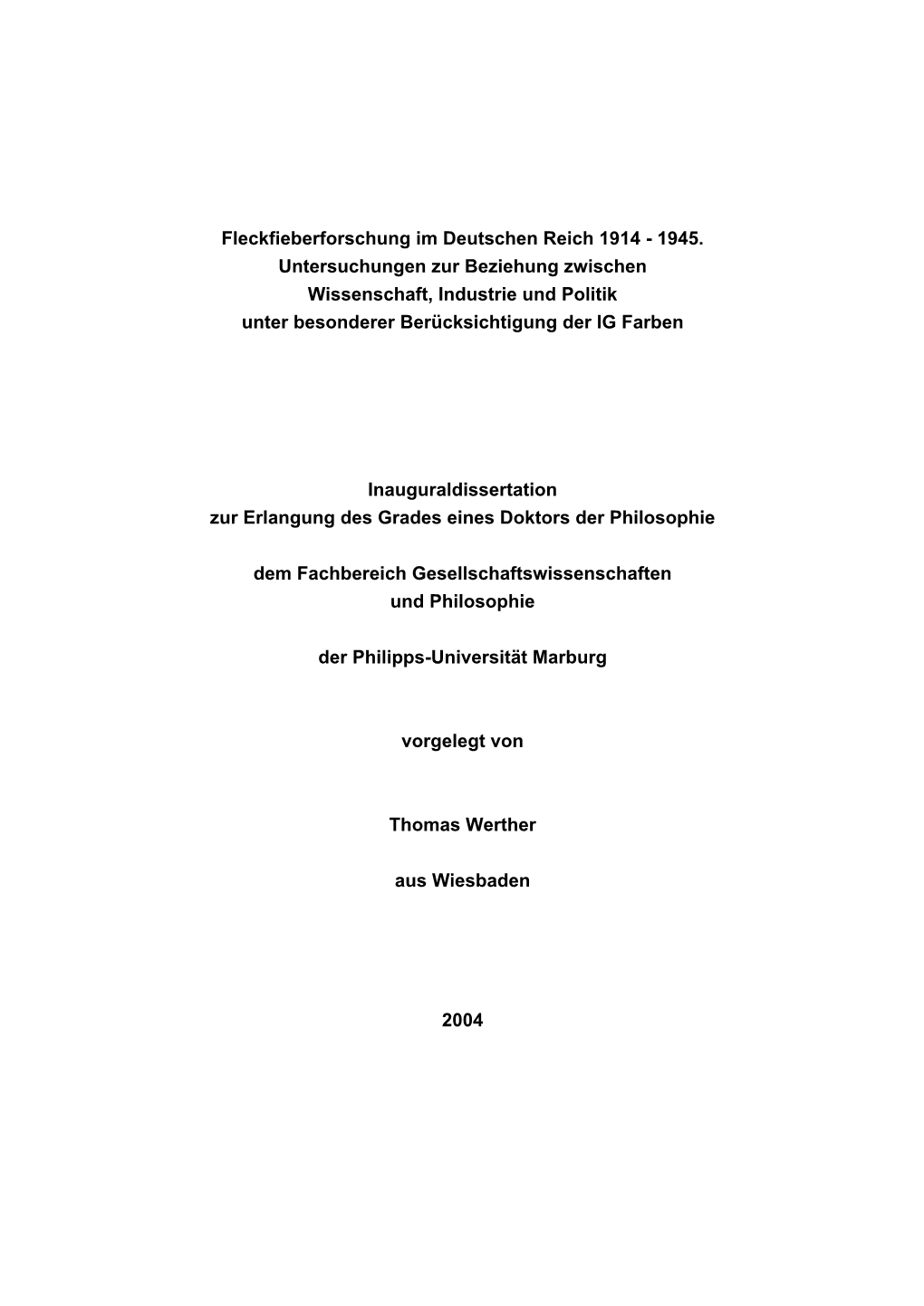 Fleckfieberforschung im Deutschen Reich 1914 - 1945.
Untersuchungen zur Beziehung zwischen
Wissenschaft, Industrie und Politik
unter besonderer Berücksichtigung der IG Farben

Inauguraldissertation
zur Erlangung des Grades eines Doktors der Philosophie

dem Fachbereich Gesellschaftswissenschaften
und Philosophie

der Philipps-Universität Marburg

vorgelegt von

Thomas Werther

aus Wiesbaden

2004